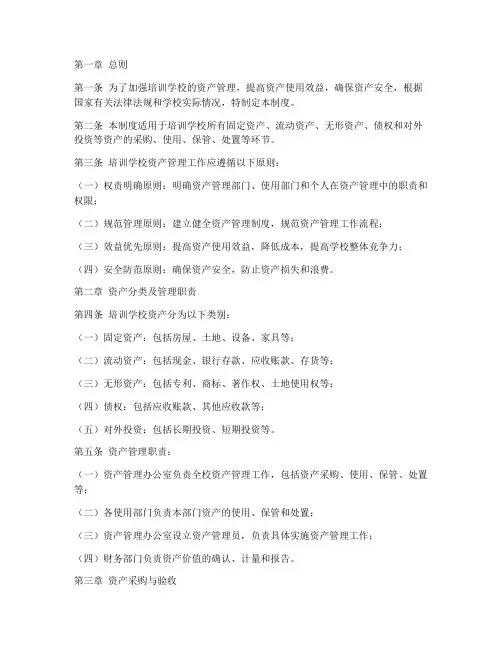 第一章 总则

第一条 为了加强培训学校的资产管理，提高资产使用效益，确保资产安全，根据国家有关法律法规和学校实际情况，特制定本制度。

第二条 本制度适用于培训学校所有固定资产、流动资产、无形资产、债权和对外投资等资产的采购、使用、保管、处置等环节。

第三条 培训学校资产管理工作应遵循以下原则：

（一）权责明确原则：明确资产管理部门、使用部门和个人在资产管理中的职责和权限；

（二）规范管理原则：建立健全资产管理制度，规范资产管理工作流程；

（三）效益优先原则：提高资产使用效益，降低成本，提高学校整体竞争力；

（四）安全防范原则：确保资产安全，防止资产损失和浪费。

第二章 资产分类及管理职责

第四条 培训学校资产分为以下类别：

（一）固定资产：包括房屋、土地、设备、家具等；

（二）流动资产：包括现金、银行存款、应收账款、存货等；

（三）无形资产：包括专利、商标、著作权、土地使用权等；

（四）债权：包括应收账款、其他应收款等；

（五）对外投资：包括长期投资、短期投资等。

第五条 资产管理职责：

（一）资产管理办公室负责全校资产管理工作，包括资产采购、使用、保管、处置等；

（二）各使用部门负责本部门资产的使用、保管和处置；

（三）资产管理办公室设立资产管理员，负责具体实施资产管理工作；

（四）财务部门负责资产价值的确认、计量和报告。

第三章 资产采购与验收